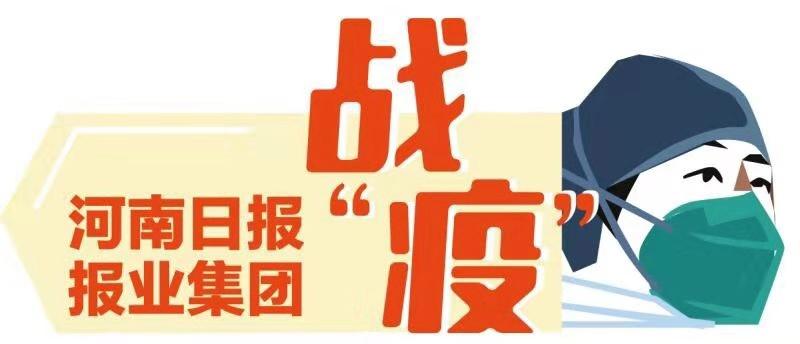 河南日报
报业集团

战“疫”